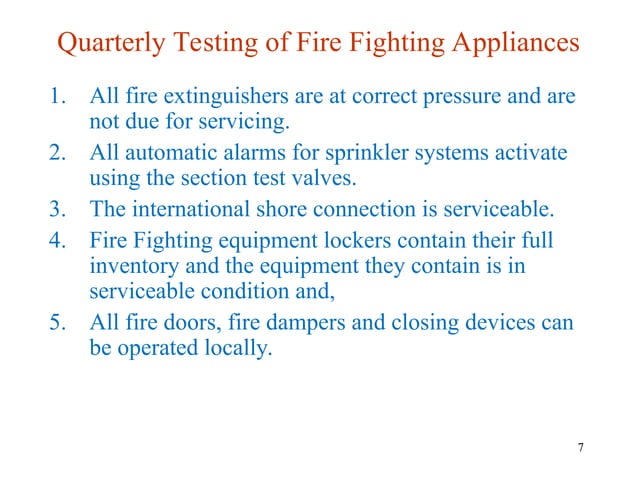 Quarterly Testing of Fire Fighting Appliances

1. All fire extinguishers are at correct pressure and are not due for servicing.
2. All automatic alarms for sprinkler systems activate using the section test valves.
3. The international shore connection is serviceable.
4. Fire Fighting equipment lockers contain their full inventory and the equipment they contain is in serviceable condition and,
5. All fire doors, fire dampers and closing devices can be operated locally.

7